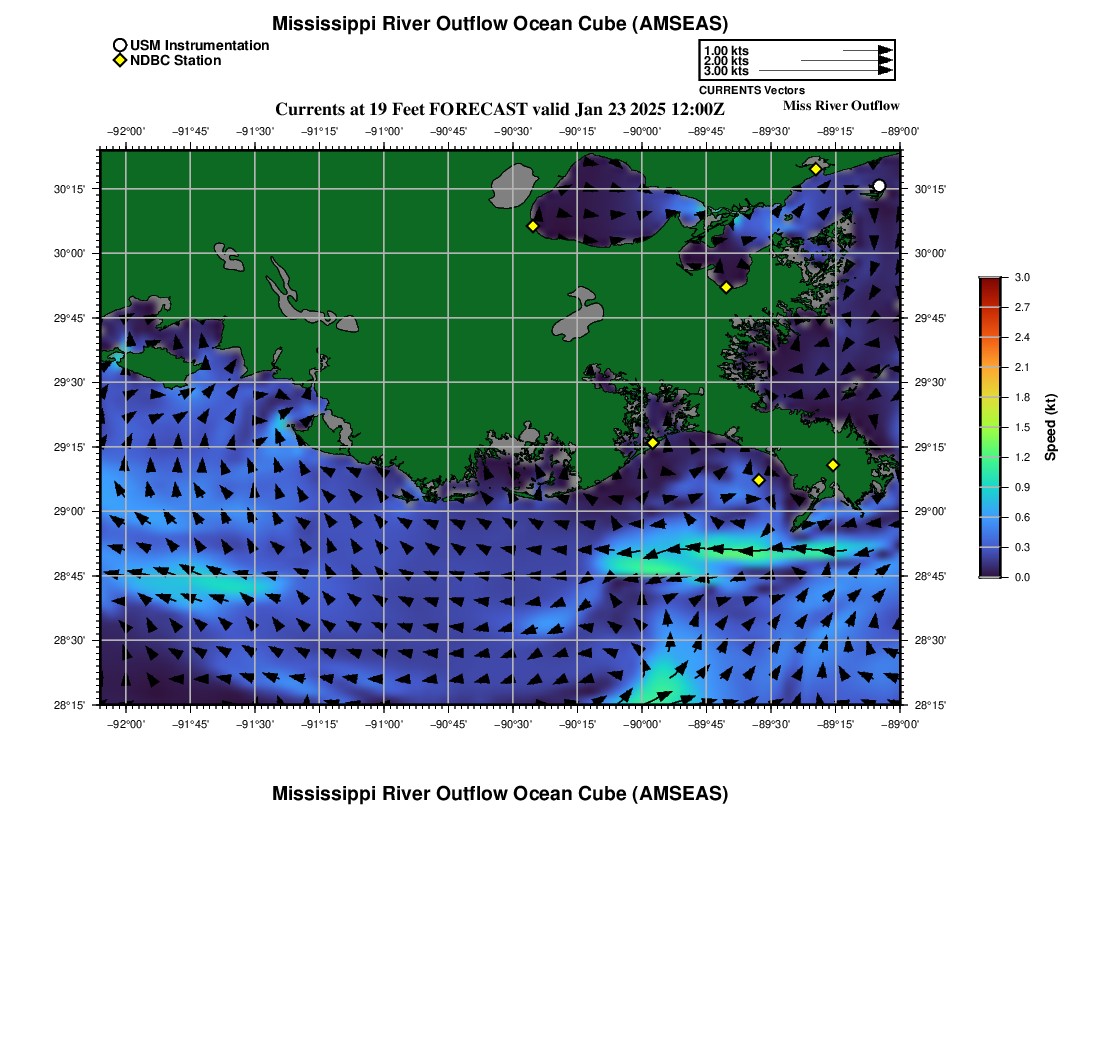 Mississippi River Outflow Ocean Cube (AMSEAS)

USM Instrumentation
NDBC Station

1.00 kts
2.00 kts
3.00 kts
CURRENTS Vectors

Currents at 19 Feet FORECAST valid Jan 23 2025 12:00Z

Miss River Outflow

−92°00' −91°45' −91°30' −91°15' −91°00' −90°45' −90°30' −90°15' −90°00' −89°45' −89°30' −89°15' −89°00'

30°15' 30°00' 29°45' 29°30' 29°15' 29°00' 28°45' 28°30' 28°15'

30°15' 30°00' 29°45' 29°30' 29°15' 29°00' 28°45' 28°30' 28°15'

−92°00' −91°45' −91°30' −91°15' −91°00' −90°45' −90°30' −90°15' −90°00' −89°45' −89°30' −89°15' −89°00'

3.0
2.7
2.4
2.1
1.8
1.5
1.2
0.9
0.6
0.3
0.0
Speed (kt)

Mississippi River Outflow Ocean Cube (AMSEAS)